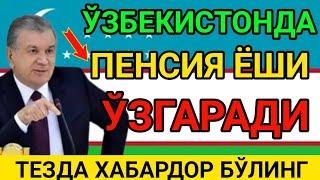 ЎЗБЕКИСТОНДА
ПЕНСИЯ ЁШИ
ЎЗГАРАДИ
ТЕЗДА ХАБАРДОР БЎЛИНГ